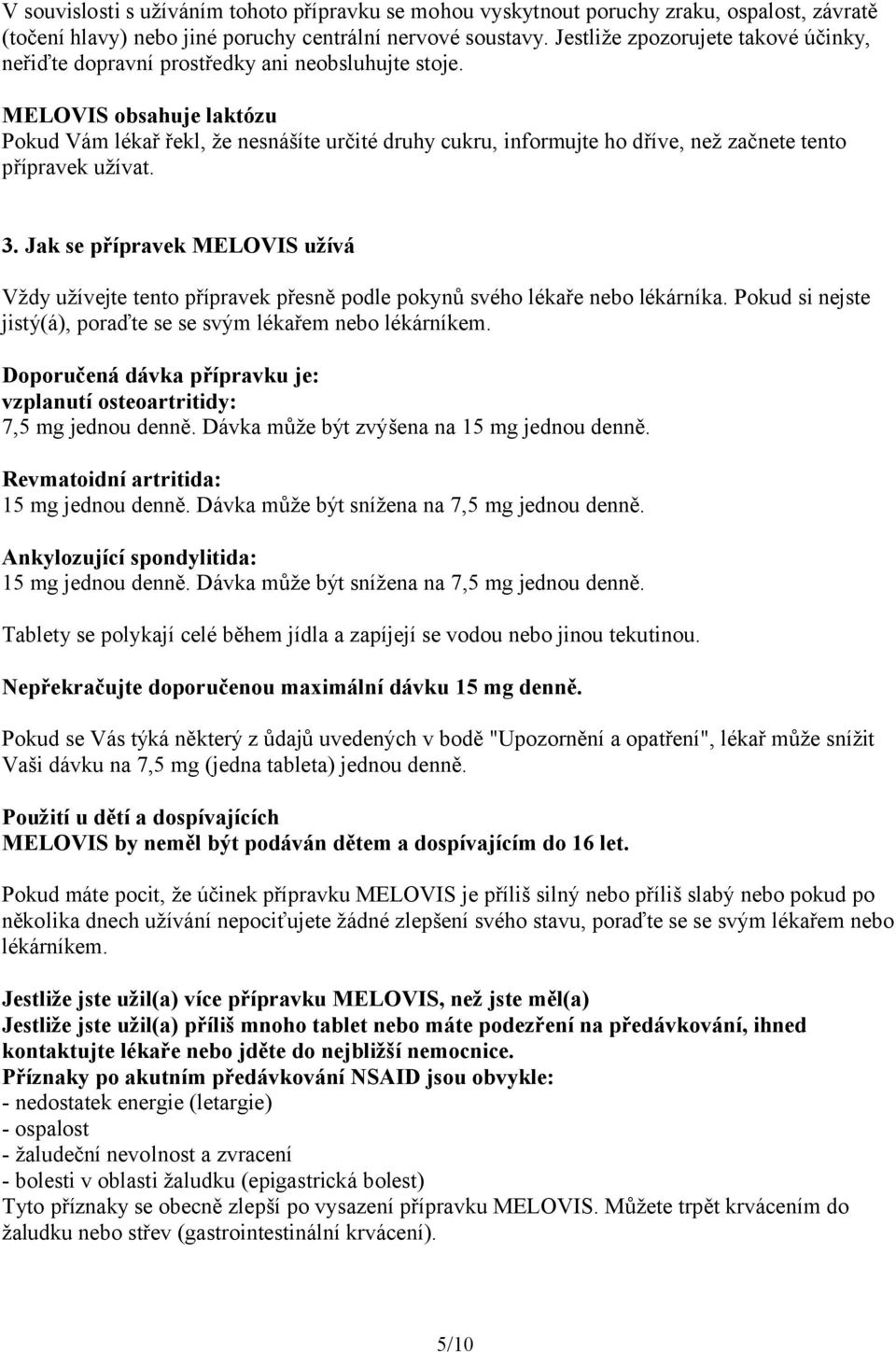 V souvislosti s užíváním tohoto přípravku se mohou vyskytnout poruchy zraku, ospalost, závratě (točení hlavy) nebo jiné poruchy centrální nervové soustavy. Jestliže zpozorujete takové účinky, neřiďte dopravní prostředky ani neobsluhujte stoje.

MELOVIS obsahuje laktózu
Pokud Vám lékař řekl, že nesnášíte určité druhy cukru, informujte ho dříve, než začnete tento přípravek užívat.

3. Jak se přípravek MELOVIS užívá

Vždy užívejte tento přípravek přesně podle pokynů svého lékaře nebo lékárníka. Pokud si nejste jistý(á), poraďte se se svým lékařem nebo lékárníkem.

Doporučená dávka přípravku je:
vzplanutí osteoartritidy:
7,5 mg jednou denně. Dávka může být zvýšena na 15 mg jednou denně.

Revmatoidní artritida:
15 mg jednou denně. Dávka může být snížena na 7,5 mg jednou denně.

Ankylozující spondylitida:
15 mg jednou denně. Dávka může být snížena na 7,5 mg jednou denně.

Tablety se polykají celé během jídla a zapíjejí se vodou nebo jinou tekutinou.

Nepřekračujte doporučenou maximální dávku 15 mg denně.

Pokud se Vás týká některý z údajů uvedených v bodě "Upozornění a opatření", lékař může snížit Vaši dávku na 7,5 mg (jedna tableta) jednou denně.

Použití u dětí a dospívajících
MELOVIS by neměl být podáván dětem a dospívajícím do 16 let.

Pokud máte pocit, že účinek přípravku MELOVIS je příliš silný nebo příliš slabý nebo pokud po několika dnech užívání nepociťujete žádné zlepšení svého stavu, poraďte se se svým lékařem nebo lékárníkem.

Jestliže jste užil(a) více přípravku MELOVIS, než jste měl(a)
Jestliže jste užil(a) příliš mnoho tablet nebo máte podezření na předávkování, ihned kontaktujte lékaře nebo jděte do nejbližší nemocnice.
Příznaky po akutním předávkování NSAID jsou obvykle:
- nedostatek energie (letargie)
- ospalost
- žaludeční nevolnost a zvracení
- bolesti v oblasti žaludku (epigastrická bolest)
Tyto příznaky se obecně zlepší po vysazení přípravku MELOVIS. Můžete trpět krvácením do žaludku nebo střev (gastrointestinální krvácení).

5/10